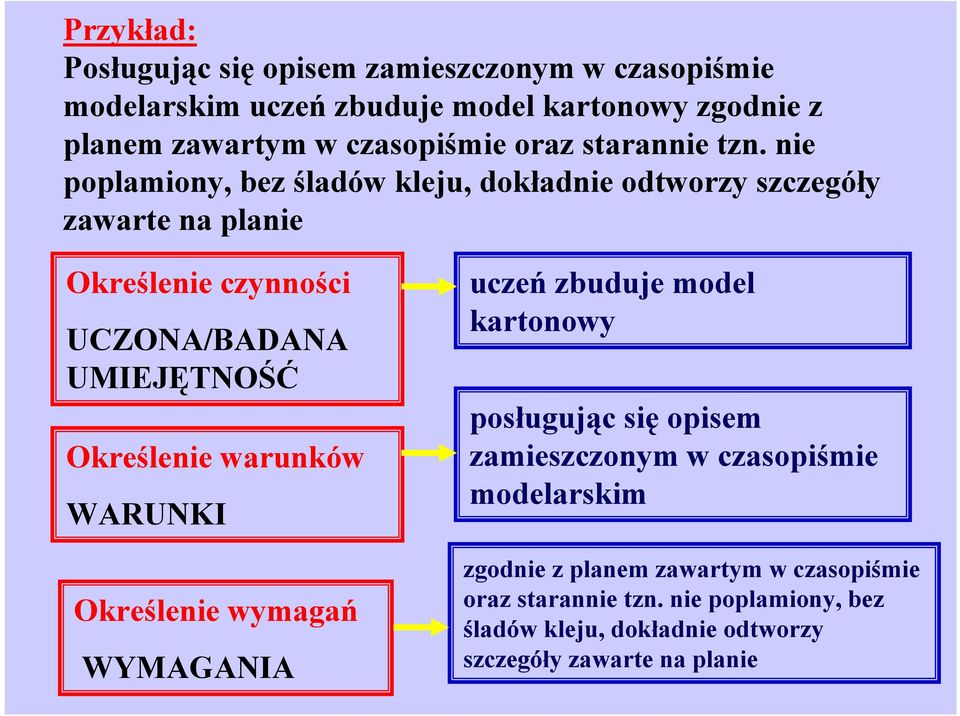 Przykład:
Posługując się opisem zamieszczonym w czasopiśmie modelarskim uczeń zbuduje model kartonowy zgodnie z planem zawartym w czasopiśmie oraz starannie tzn. nie poplamiony, bez śladów kleju, dokładnie odtworzy szczegóły zawarte na planie

Określenie czynności

UCZONA/BADANA UMIEJĘTNOŚĆ

uczeń zbuduje model kartonowy

Określenie warunków

WARUNKI

posługując się opisem zamieszczonym w czasopiśmie modelarskim

Określenie wymagań

WYMAGANIA

zgodnie z planem zawartym w czasopiśmie oraz starannie tzn. nie poplamiony, bez śladów kleju, dokładnie odtworzy szczegóły zawarte na planie